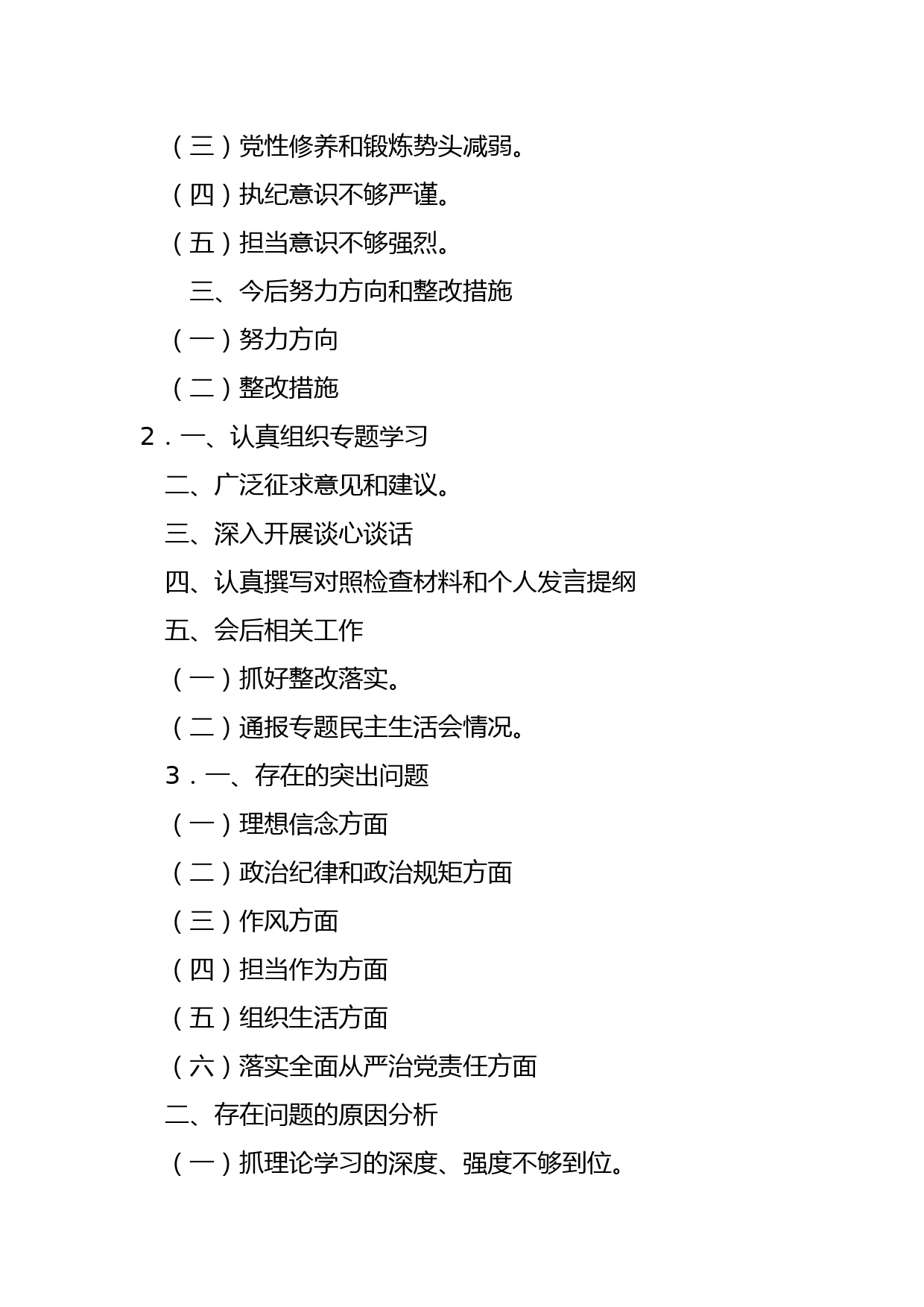 （三）党性修养和锻炼势头减弱。

（四）执纪意识不够严谨。

（五）担当意识不够强烈。

三、今后努力方向和整改措施

（一）努力方向

（二）整改措施

2．一、认真组织专题学习

二、广泛征求意见和建议。

三、深入开展谈心谈话

四、认真撰写对照检查材料和个人发言提纲

五、会后相关工作

（一）抓好整改落实。

（二）通报专题民主生活会情况。

3．一、存在的突出问题

（一）理想信念方面

（二）政治纪律和政治规矩方面

（三）作风方面

（四）担当作为方面

（五）组织生活方面

（六）落实全面从严治党责任方面

二、存在问题的原因分析

（一）抓理论学习的深度、强度不够到位。